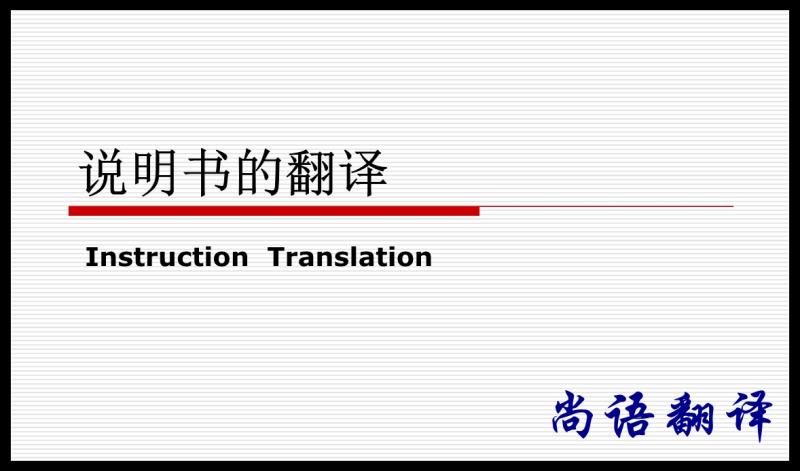 说明书的翻译

Instruction Translation

尚语翻译